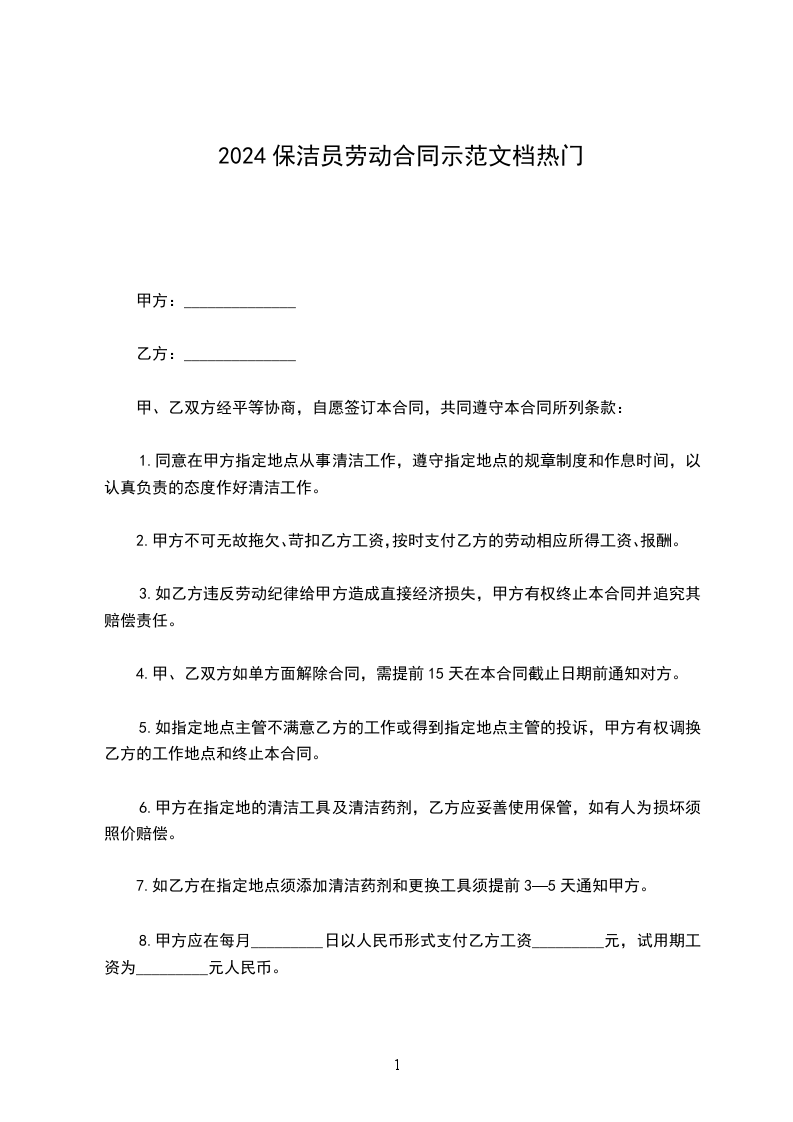 2024 保洁员劳动合同示范文档热门

甲方：______________

乙方：______________

甲、乙双方经平等协商，自愿签订本合同，共同遵守本合同所列条款：

1.同意在甲方指定地点从事清洁工作，遵守指定地点的规章制度和作息时间，以认真负责的态度作好清洁工作。

2.甲方不可无故拖欠、苛扣乙方工资,按时支付乙方的劳动相应所得工资、报酬。

3.如乙方违反劳动纪律给甲方造成直接经济损失，甲方有权终止本合同并追究其赔偿责任。

4.甲、乙双方如单方面解除合同，需提前 15 天在本合同截止日期前通知对方。

5.如指定地点主管不满意乙方的工作或得到指定地点主管的投诉，甲方有权调换乙方的工作地点和终止本合同。

6.甲方在指定地的清洁工具及清洁药剂，乙方应妥善使用保管，如有人为损坏须照价赔偿。

7.如乙方在指定地点须添加清洁药剂和更换工具须提前 3—5 天通知甲方。

8.甲方应在每月_________日以人民币形式支付乙方工资_________元，试用期工资为_________元人民币。

1